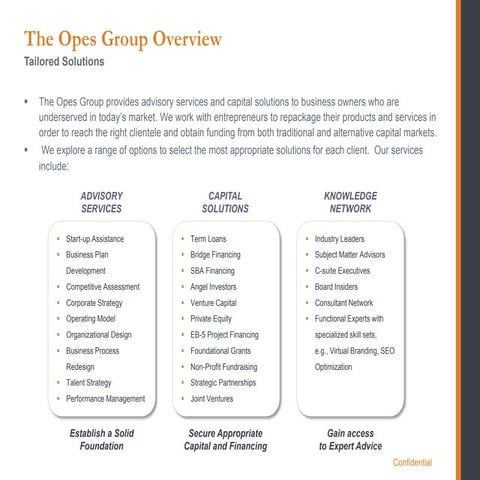 The Opes Group Overview
Tailored Solutions

• The Opes Group provides advisory services and capital solutions to business owners who are underserved in today's market. We work with entrepreneurs to repackage their products and services in order to reach the right clientele and obtain funding from both traditional and alternative capital markets.
• We explore a range of options to select the most appropriate solutions for each client. Our services include:

ADVISORY SERVICES
• Start-up Assistance
• Business Plan Development
• Competitive Assessment
• Corporate Strategy
• Operating Model
• Organizational Design
• Business Process Redesign
• Talent Strategy
• Performance Management

Establish a Solid Foundation

CAPITAL SOLUTIONS
• Term Loans
• Bridge Financing
• SBA Financing
• Angel Investors
• Venture Capital
• Private Equity
• EB-5 Project Financing
• Foundational Grants
• Non-Profit Fundraising
• Strategic Partnerships
• Joint Ventures

Secure Appropriate Capital and Financing

KNOWLEDGE NETWORK
• Industry Leaders
• Subject Matter Advisors
• C-suite Executives
• Board Insiders
• Consultant Network
• Functional Experts with specialized skill sets, e.g., Virtual Branding, SEO Optimization

Gain access to Expert Advice

Confidential